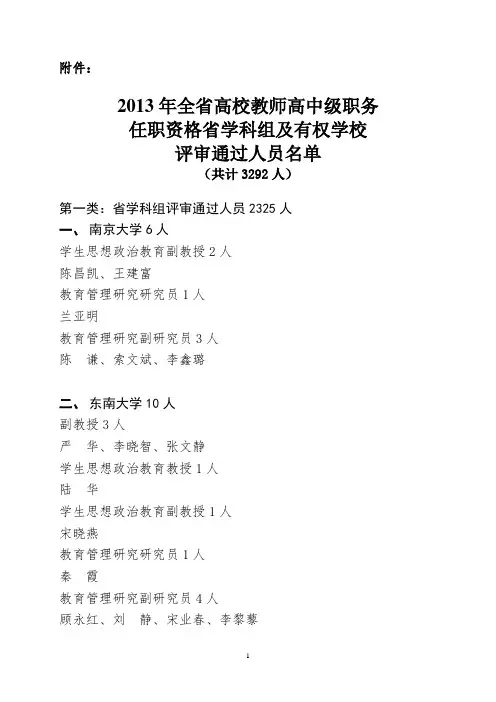 附件：

2013 年全省高校教师高中级职务
任职资格省学科组及有权学校
评审通过人员名单
（共计 3292 人）

第一类：省学科组评审通过人员 2325 人
一、南京大学 6 人
学生思想政治教育副教授 2 人
陈昌凯、王建富
教育管理研究研究员 1 人
兰亚明
教育管理研究副研究员 3 人
陈　谦、索文斌、李鑫璐

二、东南大学 10 人
副教授 3 人
严　华、李晓智、张文静
学生思想政治教育教授 1 人
陆　华
学生思想政治教育副教授 1 人
宋晓燕
教育管理研究研究员 1 人
秦　霞
教育管理研究副研究员 4 人
顾永红、刘　静、宋业春、李黎藜

1